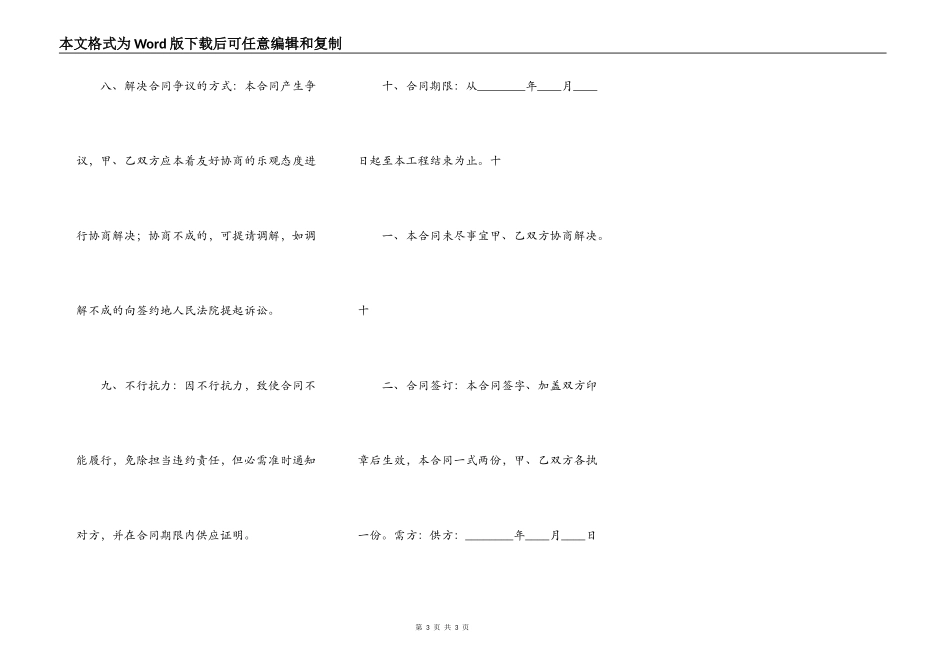 本文格式为Word版下载后可任意编辑和复制

八、解决合同争议的方式：本合同产生争议，甲、乙双方应本着友好协商的乐观态度进行协商解决；协商不成的，可提请调解，如调解不成的向签约地人民法院提起诉讼。

九、不行抗力：因不行抗力，致使合同不能履行，免除担当违约责任，但必需准时通知对方，并在合同期限内供应证明。

十、合同期限：从________年____月____日起至本工程结束为止。十

一、本合同未尽事宜甲、乙双方协商解决。

十

二、合同签订：本合同签字、加盖双方印章后生效，本合同一式两份，甲、乙双方各执一份。需方：供方：________年____月____日

第 3 页 共 3 页